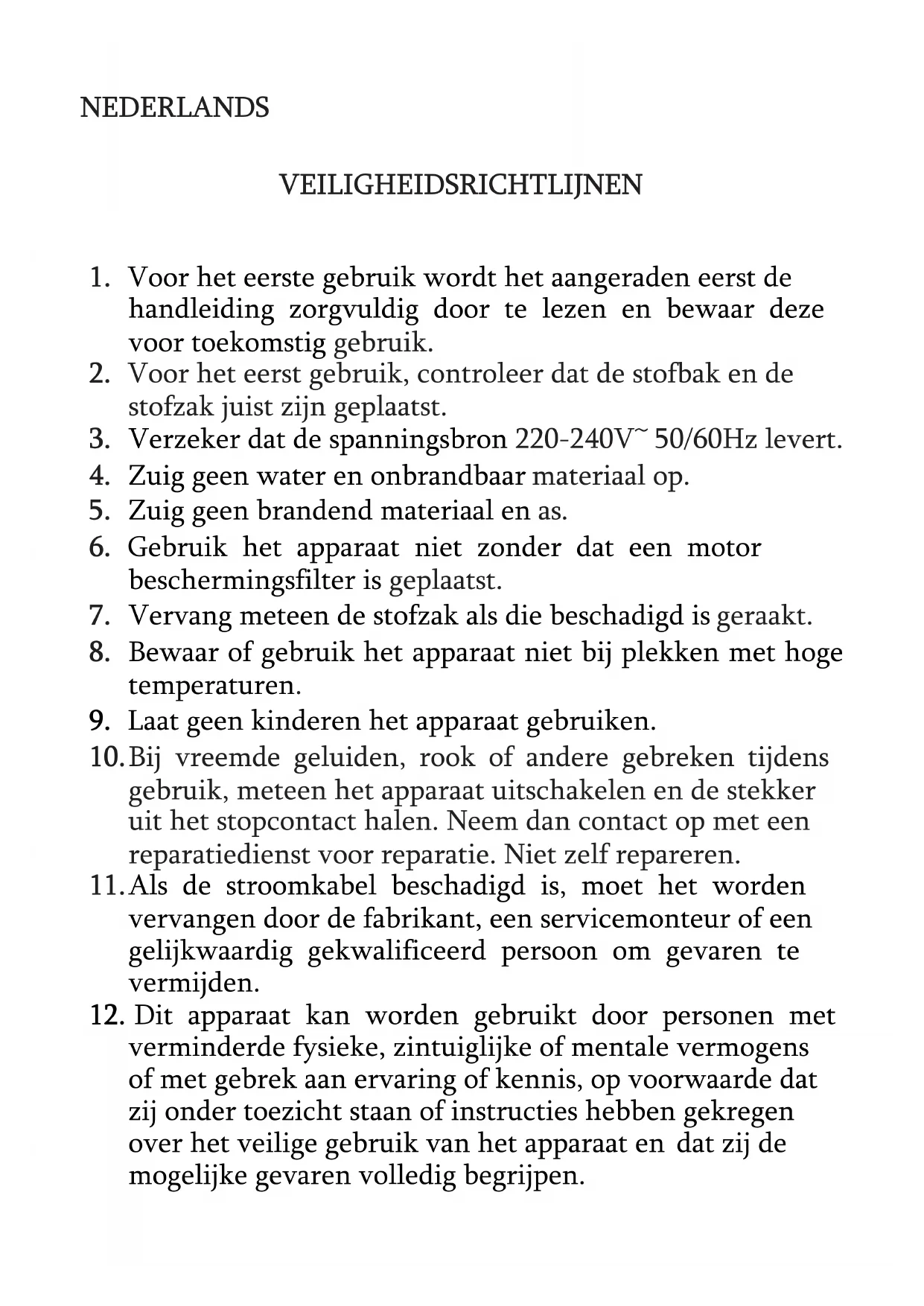 NEDERLANDS

VEILIGHEIDSRICHTLIJNEN

1. Voor het eerste gebruik wordt het aangeraden eerst de handleiding zorgvuldig door te lezen en bewaar deze voor toekomstig gebruik.
2. Voor het eerst gebruik, controleer dat de stofbak en de stofzak juist zijn geplaatst.
3. Verzeker dat de spanningsbron 220-240V~ 50/60Hz levert.
4. Zuig geen water en onbrandbaar materiaal op.
5. Zuig geen brandend materiaal en as.
6. Gebruik het apparaat niet zonder dat een motor beschermingsfilter is geplaatst.
7. Vervang meteen de stofzak als die beschadigd is geraakt.
8. Bewaar of gebruik het apparaat niet bij plekken met hoge temperaturen.
9. Laat geen kinderen het apparaat gebruiken.
10. Bij vreemde geluiden, rook of andere gebreken tijdens gebruik, meteen het apparaat uitschakelen en de stekker uit het stopcontact halen. Neem dan contact op met een reparatiedienst voor reparatie. Niet zelf repareren.
11. Als de stroomkabel beschadigd is, moet het worden vervangen door de fabrikant, een servicemonteur of een gelijkwaardig gekwalificeerd persoon om gevaren te vermijden.
12. Dit apparaat kan worden gebruikt door personen met verminderde fysieke, zintuiglijke of mentale vermogens of met gebrek aan ervaring of kennis, op voorwaarde dat zij onder toezicht staan of instructies hebben gekregen over het veilige gebruik van het apparaat en dat zij de mogelijke gevaren volledig begrijpen.